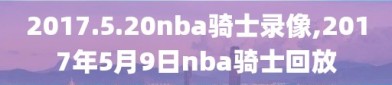 2017.5.20nba骑士录像,2017年5月9日nba骑士回放